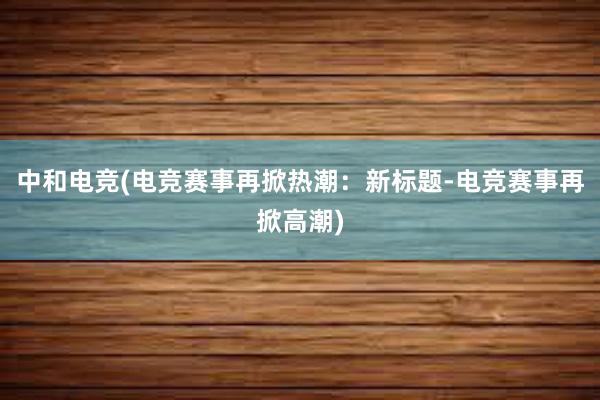 中和电竞(电竞赛事再掀热潮：新标题-电竞赛事再掀高潮)